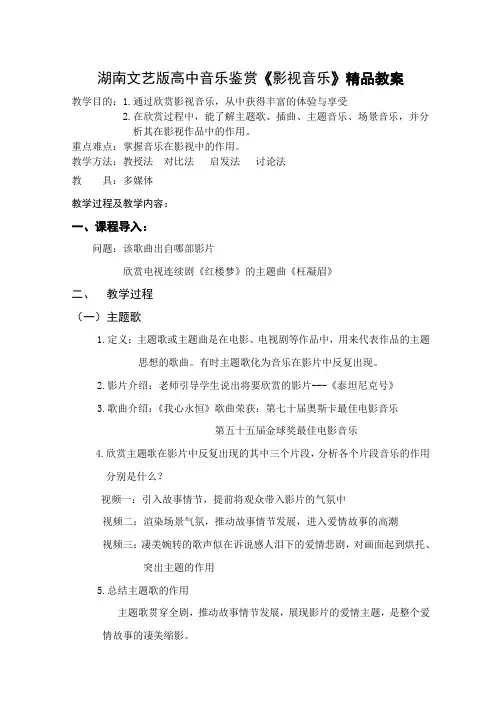 湖南文艺版高中音乐鉴赏《影视音乐》精品教案

教学目的：1. 通过欣赏影视音乐，从中获得丰富的体验与享受
2. 在欣赏过程中，能了解主题歌、插曲、主题音乐、场景音乐，并分析其在影视作品中的作用。

重点难点：掌握音乐在影视中的作用。

教学方法：教授法　对比法　启发法　讨论法

教　　具：多媒体

教学过程及教学内容：

一、课程导入：

问题：该歌曲出自哪部影片

欣赏电视连续剧《红楼梦》的主题曲《枉凝眉》

二、　教学过程

（一）主题歌

1. 定义：主题歌或主题曲是在电影、电视剧等作品中，用来代表作品的主题思想的歌曲。有时主题歌化为音乐在影片中反复出现。

2. 影片介绍：老师引导学生说出将要欣赏的影片---《泰坦尼克号》

3. 歌曲介绍：《我心永恒》歌曲荣获：第七十届奥斯卡最佳电影音乐
第五十五届金球奖最佳电影音乐

4. 欣赏主题歌在影片中反复出现的其中三个片段，分析各个片段音乐的作用分别是什么？

视频一：引入故事情节，提前将观众带入影片的气氛中

视频二：渲染场景气氛，推动故事情节发展，进入爱情故事的高潮

视频三：凄美婉转的歌声似在诉说感人泪下的爱情悲剧，对画面起到烘托、突出主题的作用

5. 总结主题歌的作用

主题歌贯穿全剧，推动故事情节发展，展现影片的爱情主题，是整个爱情故事的凄美缩影。